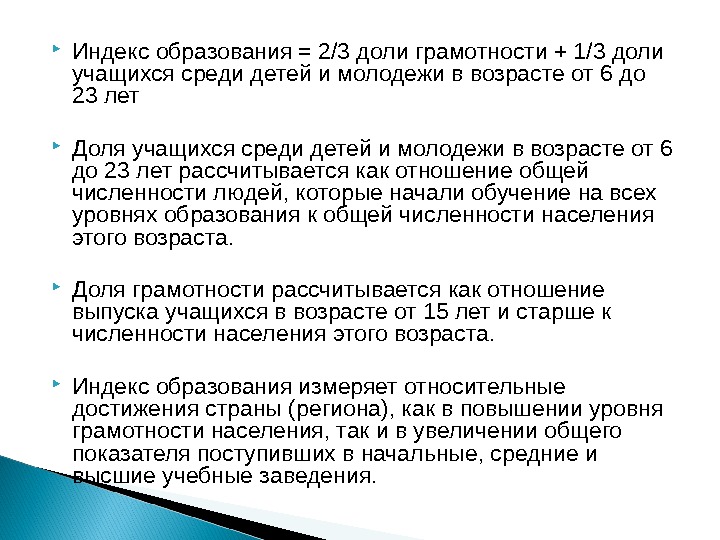 Индекс образования = 2/3 доли грамотности + 1/3 доли учащихся среди детей и молодежи в возрасте от 6 до 23 лет

Доля учащихся среди детей и молодежи в возрасте от 6 до 23 лет рассчитывается как отношение общей численности людей, которые начали обучение на всех уровнях образования к общей численности населения этого возраста.

Доля грамотности рассчитывается как отношение выпуска учащихся в возрасте от 15 лет и старше к численности населения этого возраста.

Индекс образования измеряет относительные достижения страны (региона), как в повышении уровня грамотности населения, так и в увеличении общего показателя поступивших в начальные, средние и высшие учебные заведения.